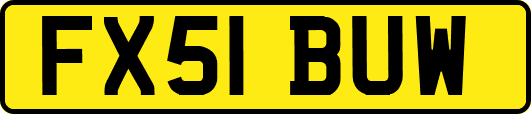 FX51 BUW